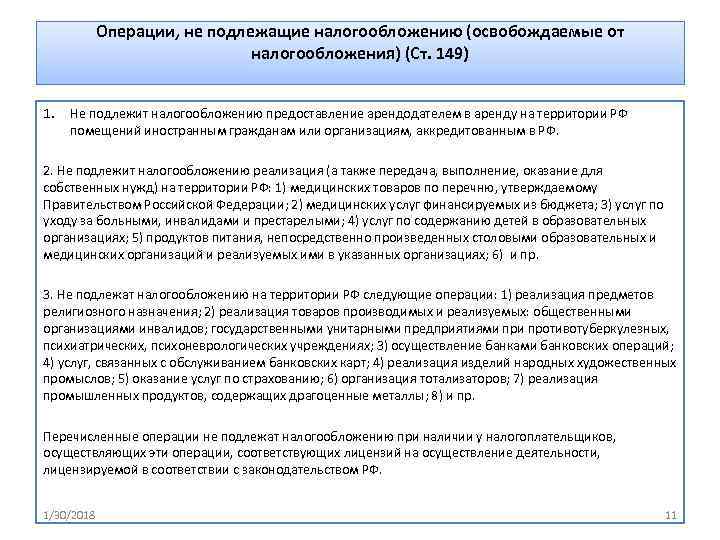 Операции, не подлежащие налогообложению (освобождаемые от налогообложения) (Ст. 149)

1. Не подлежит налогообложению предоставление арендодателем в аренду на территории РФ помещений иностранным гражданам или организациям, аккредитованным в РФ.

2. Не подлежит налогообложению реализация (а также передача, выполнение, оказание для собственных нужд) на территории РФ: 1) медицинских товаров по перечню, утверждаемому Правительством Российской Федерации; 2) медицинских услуг финансируемых из бюджета; 3) услуг по уходу за больными, инвалидами и престарелыми; 4) услуг по содержанию детей в образовательных организациях; 5) продуктов питания, непосредственно произведенных столовыми образовательных и медицинских организаций и реализуемых ими в указанных организациях; 6) и пр.

3. Не подлежат налогообложению на территории РФ следующие операции: 1) реализация предметов религиозного назначения; 2) реализация товаров производимых и реализуемых: общественными организациями инвалидов; государственными унитарными предприятиями при противотуберкулезных, психиатрических, психоневрологических учреждениях; 3) осуществление банками банковских операций; 4) услуг, связанных с обслуживанием банковских карт; 4) реализация изделий народных художественных промыслов; 5) оказание услуг по страхованию; 6) организация тотализаторов; 7) реализация промышленных продуктов, содержащих драгоценные металлы; 8) и пр.

Перечисленные операции не подлежат налогообложению при наличии у налогоплательщиков, осуществляющих эти операции, соответствующих лицензий на осуществление деятельности, лицензируемой в соответствии с законодательством РФ.

1/30/2018

11